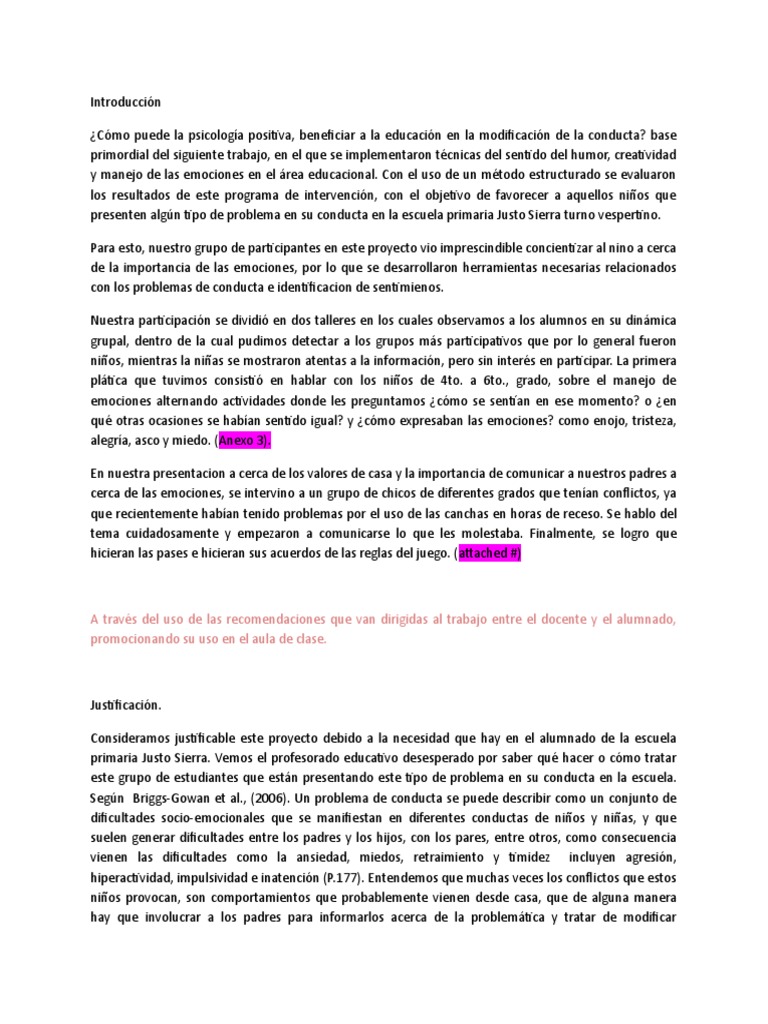 Introducción

¿Cómo puede la psicología positiva, beneficiar a la educación en la modificación de la conducta? base primordial del siguiente trabajo, en el que se implementaron técnicas del sentido del humor, creatividad y manejo de las emociones en el área educacional. Con el uso de un método estructurado se evaluaron los resultados de este programa de intervención, con el objetivo de favorecer a aquellos niños que presenten algún tipo de problema en su conducta en la escuela primaria Justo Sierra turno vespertino.

Para esto, nuestro grupo de participantes en este proyecto vio imprescindible concientizar al nino a cerca de la importancia de las emociones, por lo que se desarrollaron herramientas necesarias relacionados con los problemas de conducta e identificacion de sentimienos.

Nuestra participación se dividió en dos talleres en los cuales observamos a los alumnos en su dinámica grupal, dentro de la cual pudimos detectar a los grupos más participativos que por lo general fueron niños, mientras la niñas se mostraron atentas a la información, pero sin interés en participar. La primera plática que tuvimos consistió en hablar con los niños de 4to. a 6to., grado, sobre el manejo de emociones alternando actividades donde les preguntamos ¿cómo se sentían en ese momento? o ¿en qué otras ocasiones se habían sentido igual? y ¿cómo expresaban las emociones? como enojo, tristeza, alegría, asco y miedo. (Anexo 3).

En nuestra presentacion a cerca de los valores de casa y la importancia de comunicar a nuestros padres a cerca de las emociones, se intervino a un grupo de chicos de diferentes grados que tenían conflictos, ya que recientemente habían tenido problemas por el uso de las canchas en horas de receso. Se hablo del tema cuidadosamente y empezaron a comunicarse lo que les molestaba. Finalmente, se logro que hicieran las pases e hicieran sus acuerdos de las reglas del juego. (attached #)

A través del uso de las recomendaciones que van dirigidas al trabajo entre el docente y el alumnado, promocionando su uso en el aula de clase.

Justificación.

Consideramos justificable este proyecto debido a la necesidad que hay en el alumnado de la escuela primaria Justo Sierra. Vemos el profesorado educativo desesperado por saber qué hacer o cómo tratar este grupo de estudiantes que están presentando este tipo de problema en su conducta en la escuela. Según Briggs-Gowan et al., (2006). Un problema de conducta se puede describir como un conjunto de dificultades socio-emocionales que se manifiestan en diferentes conductas de niños y niñas, y que suelen generar dificultades entre los padres y los hijos, con los pares, entre otros, como consecuencia vienen las dificultades como la ansiedad, miedos, retraimiento y timidez incluyen agresión, hiperactividad, impulsividad e inatención (P.177). Entendemos que muchas veces los conflictos que estos niños provocan, son comportamientos que probablemente vienen desde casa, que de alguna manera hay que involucrar a los padres para informarlos acerca de la problemática y tratar de modificar